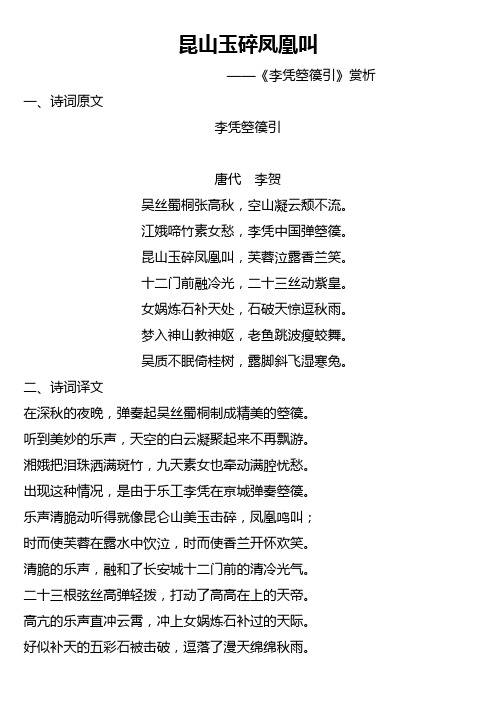 昆山玉碎凤凰叫

——《李凭箜篌引》赏析

一、诗词原文

李凭箜篌引

唐代　李贺

吴丝蜀桐张高秋，空山凝云颓不流。

江娥啼竹素女愁，李凭中国弹箜篌。

昆山玉碎凤凰叫，芙蓉泣露香兰笑。

十二门前融冷光，二十三丝动紫皇。

女娲炼石补天处，石破天惊逗秋雨。

梦入神山教神妪，老鱼跳波瘦蛟舞。

吴质不眠倚桂树，露脚斜飞湿寒兔。

二、诗词译文

在深秋的夜晚，弹奏起吴丝蜀桐制成精美的箜篌。

听到美妙的乐声，天空的白云凝聚起来不再飘游。

湘娥把泪珠洒满斑竹，九天素女也牵动满腔忧愁。

出现这种情况，是由于乐工李凭在京城弹奏箜篌。

乐声清脆动听得就像昆仑山美玉击碎，凤凰鸣叫；

时而使芙蓉在露水中饮泣，时而使香兰开怀欢笑。

清脆的乐声，融和了长安城十二门前的清冷光气。

二十三根弦丝高弹轻拨，打动了高高在上的天帝。

高亢的乐声直冲云霄，冲上女娲炼石补过的天际。

好似补天的五彩石被击破，逗落了漫天绵绵秋雨。